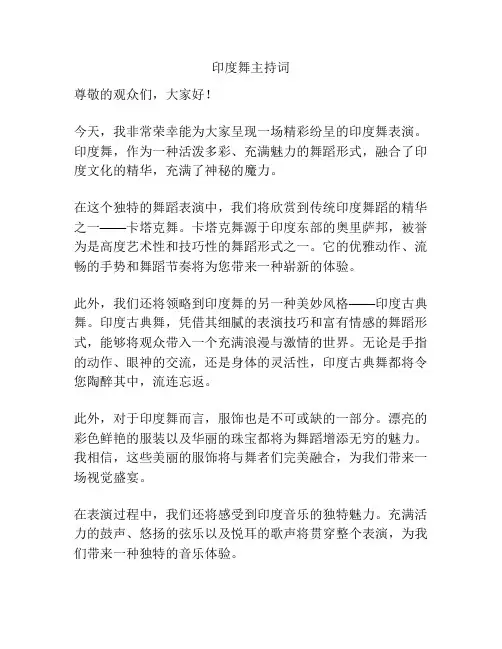 印度舞主持词

尊敬的观众们，大家好！

今天，我非常荣幸能为大家呈现一场精彩纷呈的印度舞表演。印度舞，作为一种活泼多彩、充满魅力的舞蹈形式，融合了印度文化的精华，充满了神秘的魔力。

在这个独特的舞蹈表演中，我们将欣赏到传统印度舞蹈的精华之一——卡塔克舞。卡塔克舞源于印度东部的奥里萨邦，被誉为是高度艺术性和技巧性的舞蹈形式之一。它的优雅动作、流畅的手势和舞蹈节奏将为您带来一种崭新的体验。

此外，我们还将领略到印度舞的另一种美妙风格——印度古典舞。印度古典舞，凭借其细腻的表演技巧和富有情感的舞蹈形式，能够将观众带入一个充满浪漫与激情的世界。无论是手指的动作、眼神的交流，还是身体的灵活性，印度古典舞都将令您陶醉其中，流连忘返。

此外，对于印度舞而言，服饰也是不可或缺的一部分。漂亮的彩色鲜艳的服装以及华丽的珠宝都将为舞蹈增添无穷的魅力。我相信，这些美丽的服饰将与舞者们完美融合，为我们带来一场视觉盛宴。

在表演过程中，我们还将感受到印度音乐的独特魅力。充满活力的鼓声、悠扬的弦乐以及悦耳的歌声将贯穿整个表演，为我们带来一种独特的音乐体验。